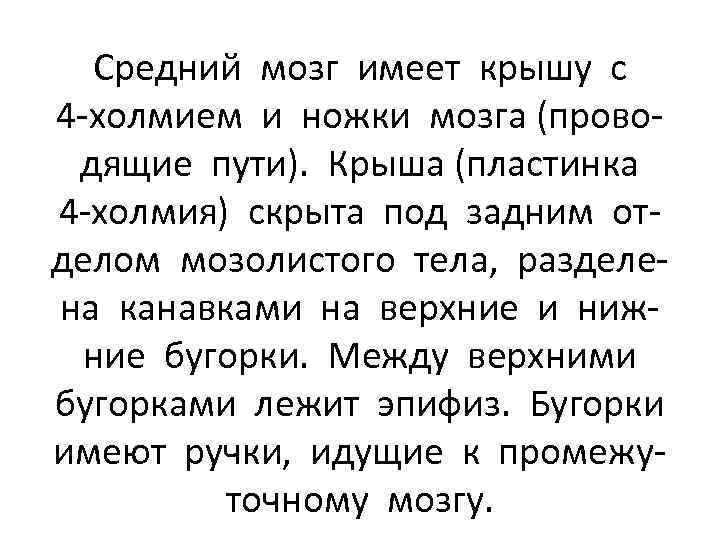 Средний мозг имеет крышу с 4-холмием и ножки мозга (проводящие пути). Крыша (пластинка 4-холмия) скрыта под задним отделом мозолистого тела, разделена канавками на верхние и нижние бугорки. Между верхними бугорками лежит эпифиз. Бугорки имеют ручки, идущие к промежуточному мозгу.